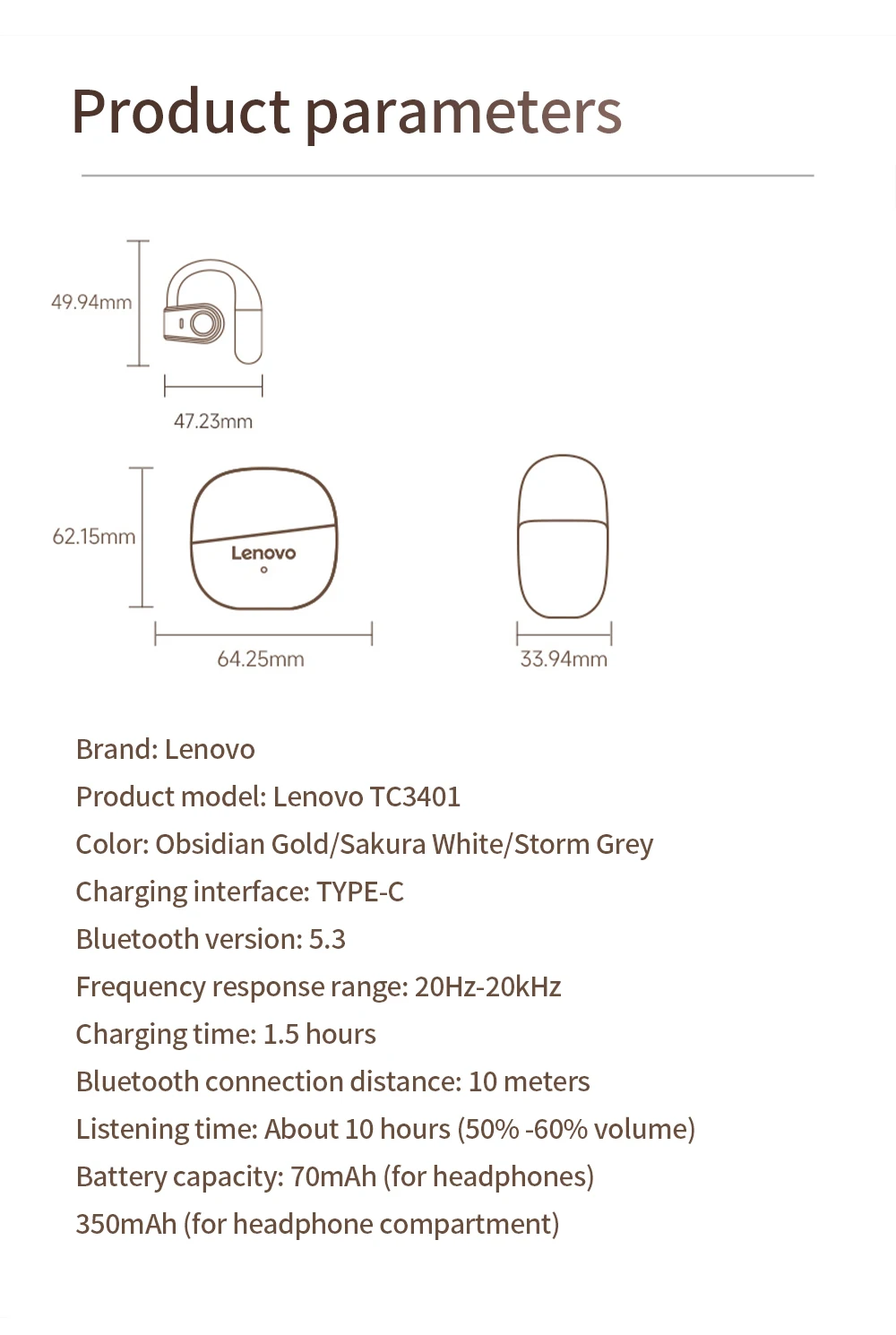 Product parameters

49.94mm

47.23mm

62.15mm

Lenovo

64.25mm

33.94mm

Brand: Lenovo
Product model: Lenovo TC3401
Color: Obsidian Gold/Sakura White/Storm Grey
Charging interface: TYPE-C
Bluetooth version: 5.3
Frequency response range: 20Hz-20kHz
Charging time: 1.5 hours
Bluetooth connection distance: 10 meters
Listening time: About 10 hours (50% -60% volume)
Battery capacity: 70mAh (for headphones)
350mAh (for headphone compartment)